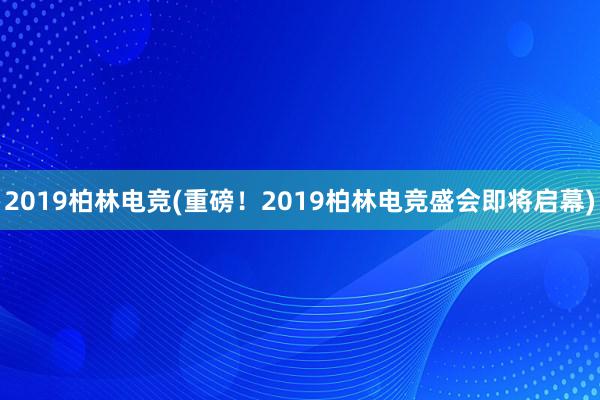 2019柏林电竞(重磅！2019柏林电竞盛会即将启幕)